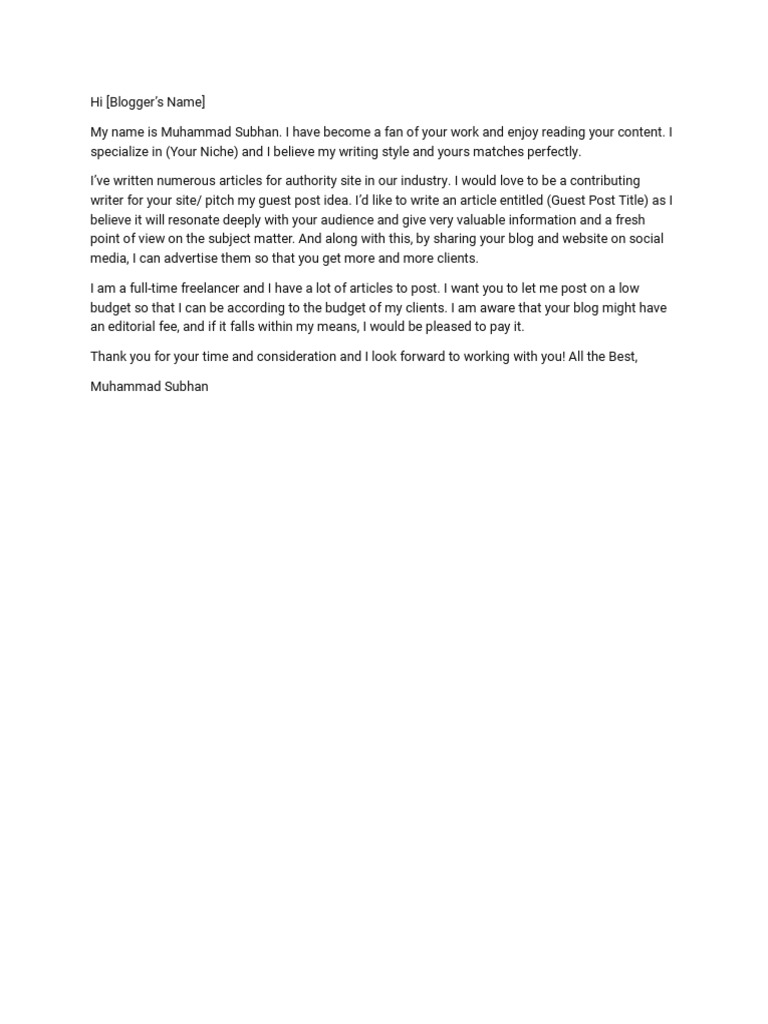 Hi [Blogger's Name]

My name is Muhammad Subhan. I have become a fan of your work and enjoy reading your content. I specialize in (Your Niche) and I believe my writing style and yours matches perfectly.

I've written numerous articles for authority site in our industry. I would love to be a contributing writer for your site/ pitch my guest post idea. I'd like to write an article entitled (Guest Post Title) as I believe it will resonate deeply with your audience and give very valuable information and a fresh point of view on the subject matter. And along with this, by sharing your blog and website on social media, I can advertise them so that you get more and more clients.

I am a full-time freelancer and I have a lot of articles to post. I want you to let me post on a low budget so that I can be according to the budget of my clients. I am aware that your blog might have an editorial fee, and if it falls within my means, I would be pleased to pay it.

Thank you for your time and consideration and I look forward to working with you! All the Best,

Muhammad Subhan